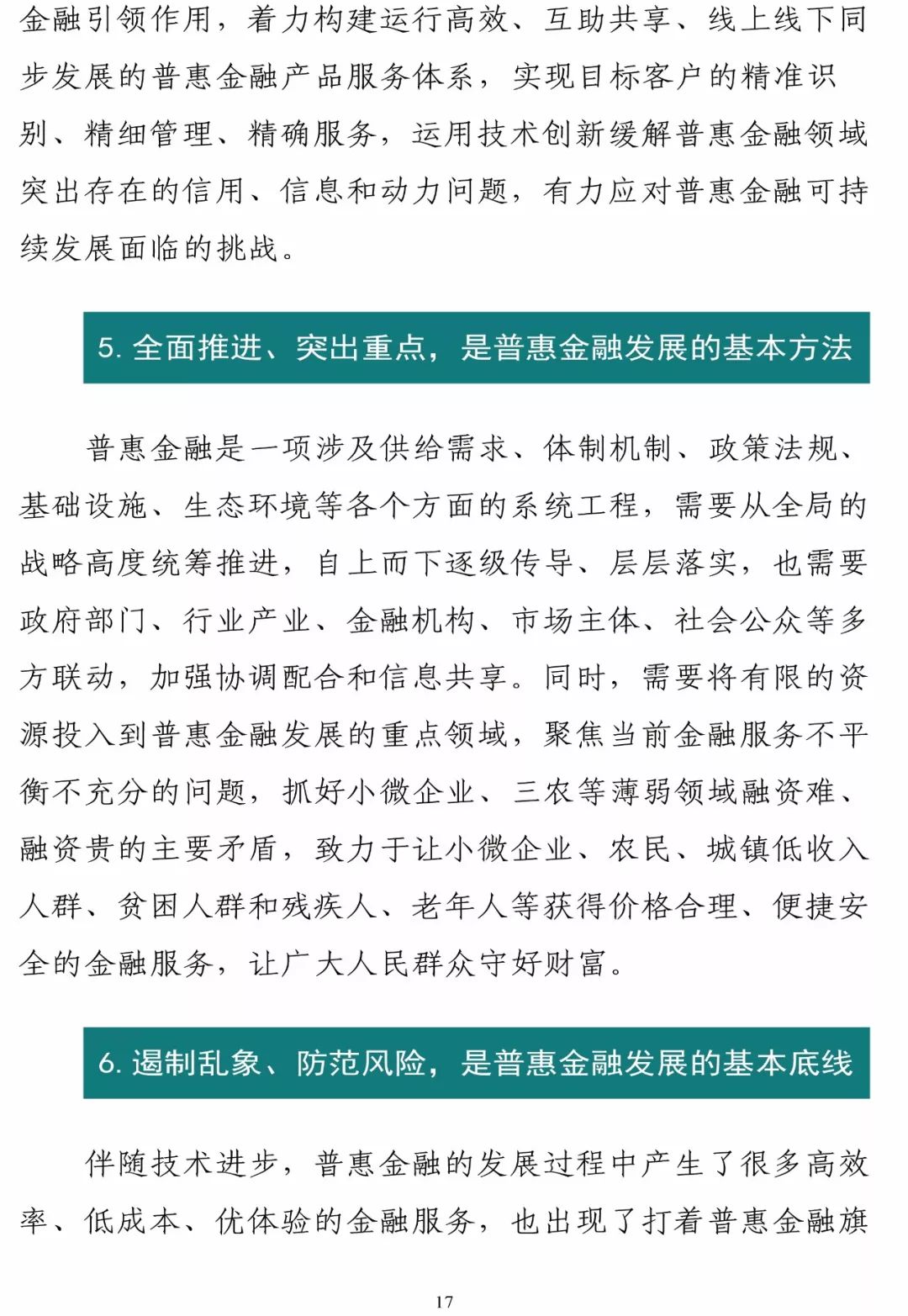 金融引领作用，着力构建运行高效、互助共享、线上线下同步发展的普惠金融产品服务体系，实现目标客户的精准识别、精细管理、精确服务，运用技术创新缓解普惠金融领域突出存在的信用、信息和动力问题，有力应对普惠金融可持续发展面临的挑战。

5. 全面推进、突出重点，是普惠金融发展的基本方法

普惠金融是一项涉及供给需求、体制机制、政策法规、基础设施、生态环境等各个方面的系统工程，需要从全局的战略高度统筹推进，自上而下逐级传导、层层落实，也需要政府部门、行业产业、金融机构、市场主体、社会公众等多方联动，加强协调配合和信息共享。同时，需要将有限的资源投入到普惠金融发展的重点领域，聚焦当前金融服务不平衡不充分的问题，抓好小微企业、三农等薄弱领域融资难、融资贵的主要矛盾，致力于让小微企业、农民、城镇低收入人群、贫困人群和残疾人、老年人等获得价格合理、便捷安全的金融服务，让广大人民群众守好财富。

6. 遏制乱象、防范风险，是普惠金融发展的基本底线

伴随技术进步，普惠金融的发展过程中产生了很多高效率、低成本、优体验的金融服务，也出现了打着普惠金融旗

17